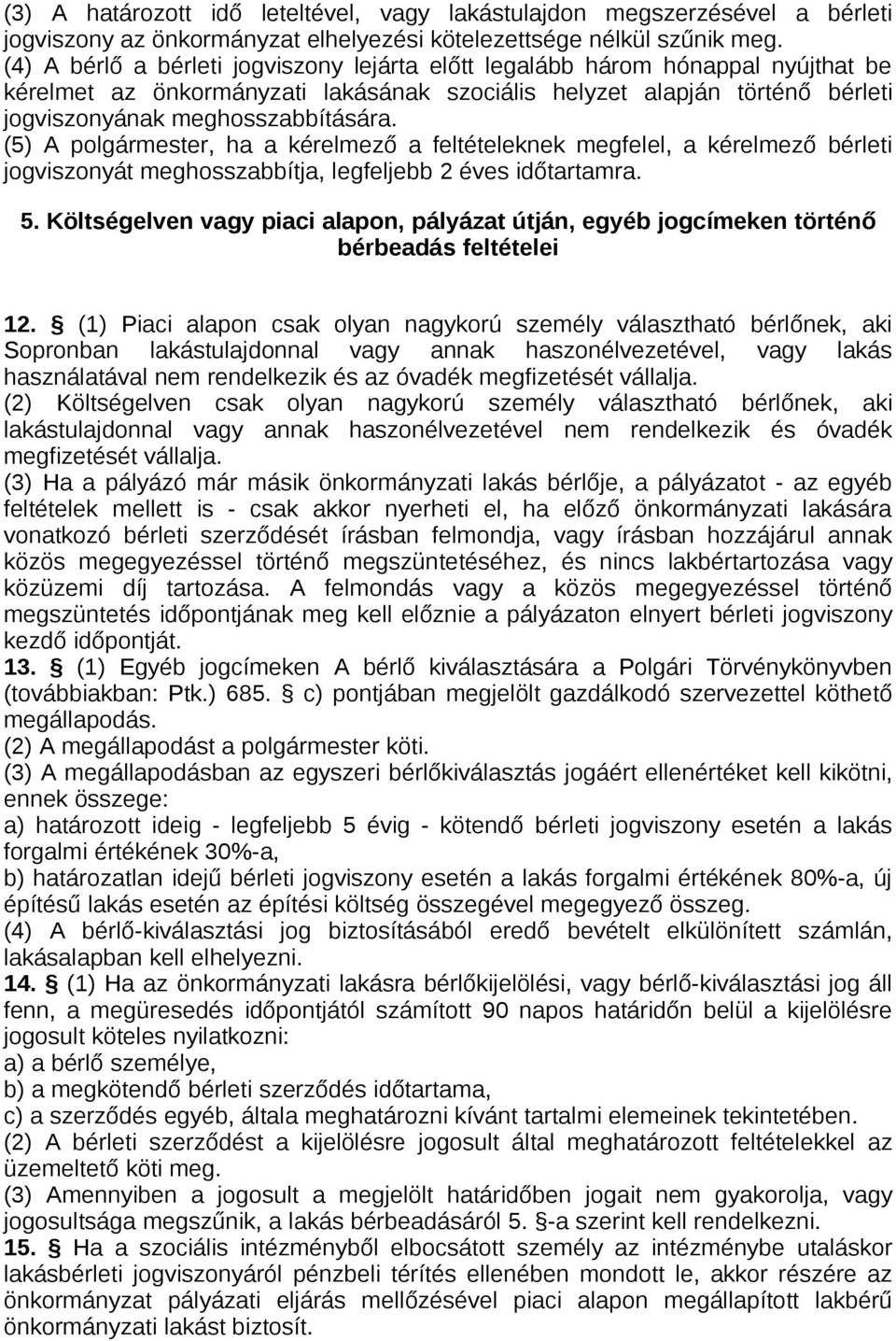 (3) A határozott idő leteltével, vagy lakástulajdon megszerzésével a bérleti jogviszony az önkormányzat elhelyezési kötelezettsége nélkül szűnik meg.
(4) A bérlő a bérleti jogviszony lejárta előtt legalább három hónappal nyújthat be kérelmet az önkormányzati lakásának szociális helyzet alapján történő bérleti jogviszonyának meghosszabbítására.
(5) A polgármester, ha a kérelmező a feltételeknek megfelel, a kérelmező bérleti jogviszonyát meghosszabbítja, legfeljebb 2 éves időtartamra.

5. Költségelven vagy piaci alapon, pályázat útján, egyéb jogcímeken történő bérbeadás feltételei

12. § (1) Piaci alapon csak olyan nagykorú személy választható bérlőnek, aki Sopronban lakástulajdonnal vagy annak haszonélvezetével, vagy lakás használatával nem rendelkezik és az óvadék megfizetését vállalja.
(2) Költségelven csak olyan nagykorú személy választható bérlőnek, aki lakástulajdonnal vagy annak haszonélvezetével nem rendelkezik és óvadék megfizetését vállalja.
(3) Ha a pályázó már másik önkormányzati lakás bérlője, a pályázatot - az egyéb feltételek mellett is - csak akkor nyerheti el, ha előző önkormányzati lakására vonatkozó bérleti szerződését írásban felmondja, vagy írásban hozzájárul annak közös megegyezéssel történő megszüntetéséhez, és nincs lakbértartozása vagy közüzemi díj tartozása. A felmondás vagy a közös megegyezéssel történő megszüntetés időpontjának meg kell előznie a pályázaton elnyert bérleti jogviszony kezdő időpontját.
13. § (1) Egyéb jogcímeken A bérlő kiválasztására a Polgári Törvénykönyvben (továbbiakban: Ptk.) 685. § c) pontjában megjelölt gazdálkodó szervezettel köthető megállapodás.
(2) A megállapodást a polgármester köti.
(3) A megállapodásban az egyszeri bérlőkiválasztás jogáért ellenértéket kell kikötni, ennek összege:
a) határozott ideig - legfeljebb 5 évig - kötendő bérleti jogviszony esetén a lakás forgalmi értékének 30%-a,
b) határozatlan idejű bérleti jogviszony esetén a lakás forgalmi értékének 80%-a, új építésű lakás esetén az építési költség összegével megegyező összeg.
(4) A bérlő-kiválasztási jog biztosításából eredő bevételt elkülönített számlán, lakásalapban kell elhelyezni.
14. § (1) Ha az önkormányzati lakásra bérlőkijelölési, vagy bérlő-kiválasztási jog áll fenn, a megüresedés időpontjától számított 90 napos határidőn belül a kijelölésre jogosult köteles nyilatkozni:
a) a bérlő személye,
b) a megkötendő bérleti szerződés időtartama,
c) a szerződés egyéb, általa meghatározni kívánt tartalmi elemeinek tekintetében.
(2) A bérleti szerződést a kijelölésre jogosult által meghatározott feltételekkel az üzemeltető köti meg.
(3) Amennyiben a jogosult a megjelölt határidőben jogait nem gyakorolja, vagy jogosultsága megszűnik, a lakás bérbeadásáról 5. §-a szerint kell rendelkezni.
15. § Ha a szociális intézményből elbocsátott személy az intézménybe utaláskor lakásbérleti jogviszonyáról pénzbeli térítés ellenében mondott le, akkor részére az önkormányzat pályázati eljárás mellőzésével piaci alapon megállapított lakbérű önkormányzati lakást biztosít.